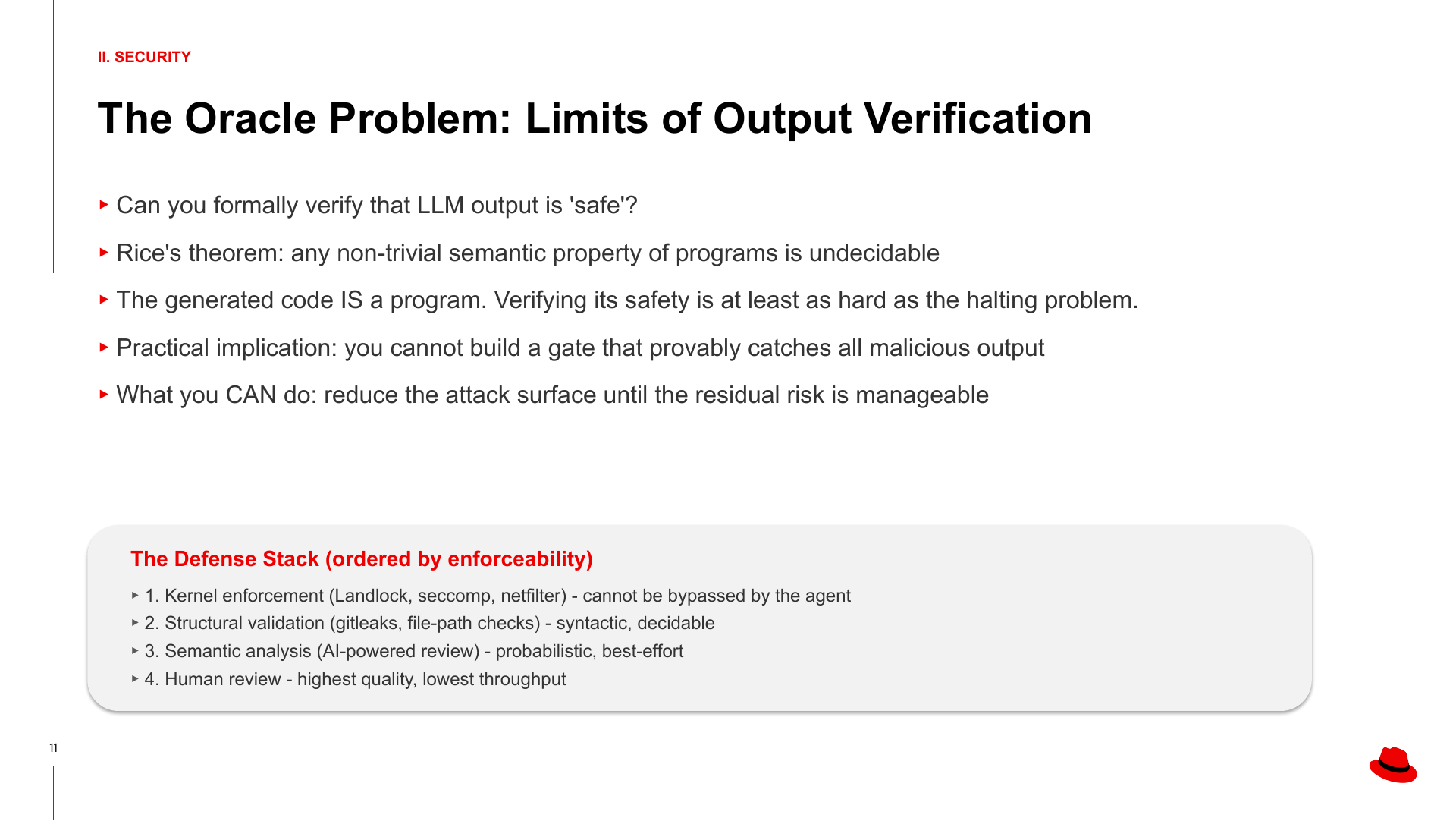 II. SECURITY

The Oracle Problem: Limits of Output Verification

▸ Can you formally verify that LLM output is 'safe'?

▸ Rice's theorem: any non-trivial semantic property of programs is undecidable

▸ The generated code IS a program. Verifying its safety is at least as hard as the halting problem.

▸ Practical implication: you cannot build a gate that provably catches all malicious output

▸ What you CAN do: reduce the attack surface until the residual risk is manageable

The Defense Stack (ordered by enforceability)

▸ 1. Kernel enforcement (Landlock, seccomp, netfilter) - cannot be bypassed by the agent
▸ 2. Structural validation (gitleaks, file-path checks) - syntactic, decidable
▸ 3. Semantic analysis (AI-powered review) - probabilistic, best-effort
▸ 4. Human review - highest quality, lowest throughput

11